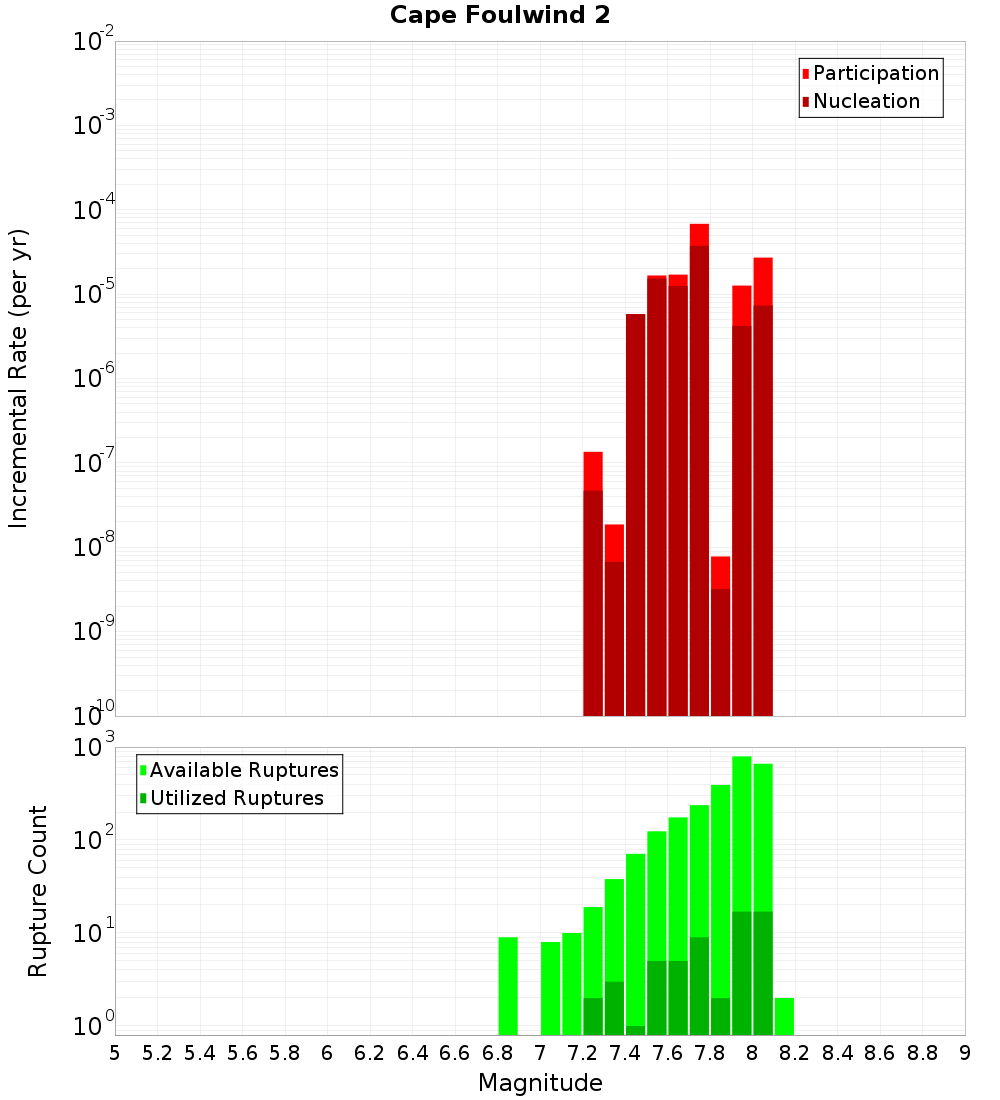 Cape Foulwind 2

Participation
Nucleation

Incremental Rate (per yr)

$10^{-2}$
$10^{-3}$
$10^{-4}$
$10^{-5}$
$10^{-6}$
$10^{-7}$
$10^{-8}$
$10^{-9}$
$10^{-10}$

Available Ruptures
Utilized Ruptures

Rupture Count

$10^{3}$
$10^{2}$
$10^{1}$
$10^{0}$

5 5.2 5.4 5.6 5.8 6 6.2 6.4 6.6 6.8 7 7.2 7.4 7.6 7.8 8 8.2 8.4 8.6 8.8 9

Magnitude